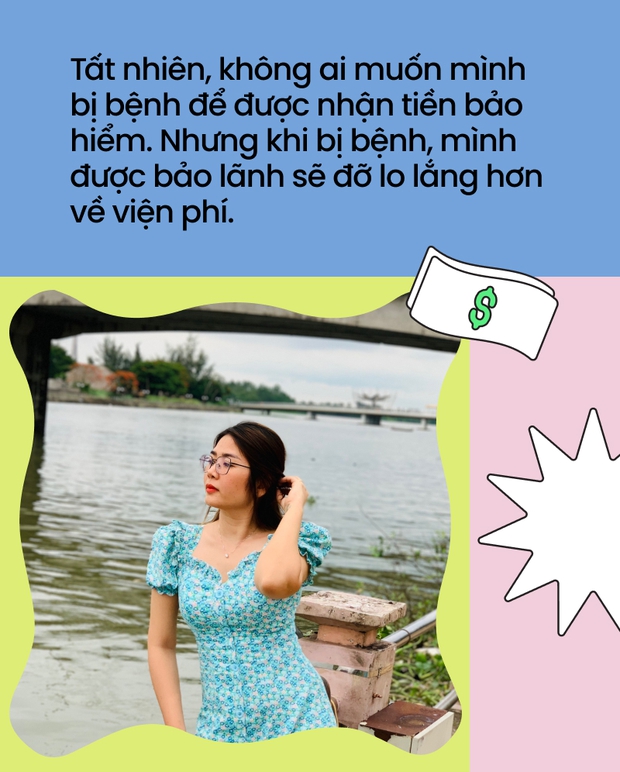 Tất nhiên, không ai muốn mình bị bệnh để được nhận tiền bảo hiểm. Nhưng khi bị bệnh, mình được bảo lãnh sẽ đỡ lo lắng hơn về viện phí.

$